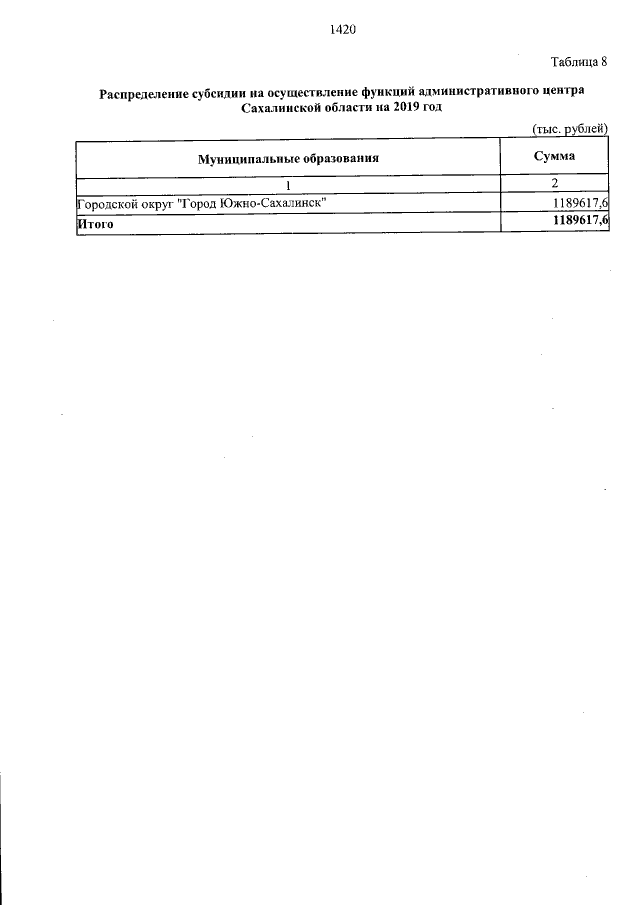 1420

Таблица 8

Распределение субсидии на осуществление функций административного центра Сахалинской области на 2019 год

(тыс. рублей)

| Муниципальные образования | Сумма |
|---|---|
| 1 | 2 |
| Городской округ "Город Южно-Сахалинск" | 1189617,6 |
| Итого | 1189617,6 |